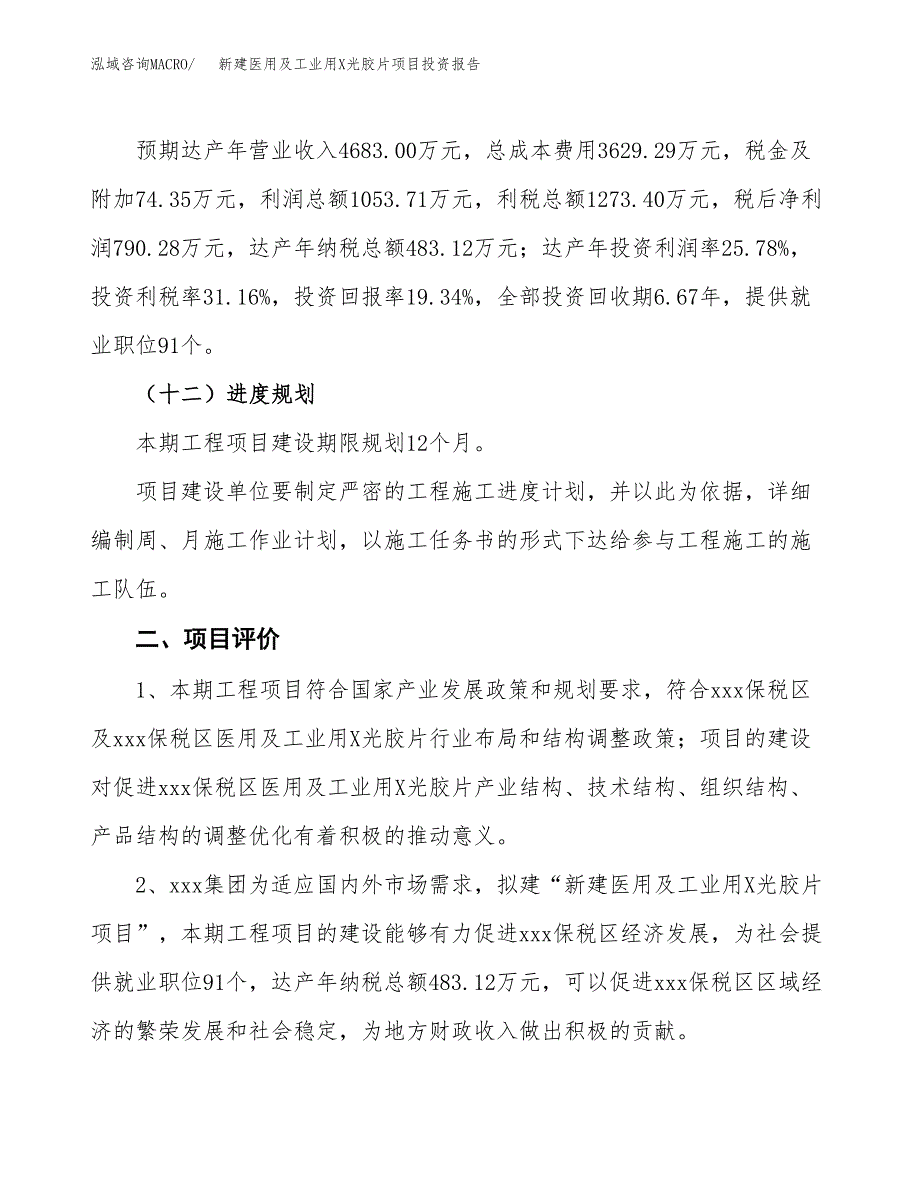 泓域咨询MACRO/　新建医用及工业用X光胶片项目投资报告

预期达产年营业收入4683.00万元，总成本费用3629.29万元，税金及附加74.35万元，利润总额1053.71万元，利税总额1273.40万元，税后净利润790.28万元，达产年纳税总额483.12万元；达产年投资利润率25.78%，投资利税率31.16%，投资回报率19.34%，全部投资回收期6.67年，提供就业职位91个。

（十二）进度规划

本期工程项目建设期限规划12个月。

项目建设单位要制定严密的工程施工进度计划，并以此为依据，详细编制周、月施工作业计划，以施工任务书的形式下达给参与工程施工的施工队伍。

二、项目评价

1、本期工程项目符合国家产业发展政策和规划要求，符合xxx保税区及xxx保税区医用及工业用X光胶片行业布局和结构调整政策；项目的建设对促进xxx保税区医用及工业用X光胶片产业结构、技术结构、组织结构、产品结构的调整优化有着积极的推动意义。

2、xxx集团为适应国内外市场需求，拟建“新建医用及工业用X光胶片项目”，本期工程项目的建设能够有力促进xxx保税区经济发展，为社会提供就业职位91个，达产年纳税总额483.12万元，可以促进xxx保税区区域经济的繁荣发展和社会稳定，为地方财政收入做出积极的贡献。